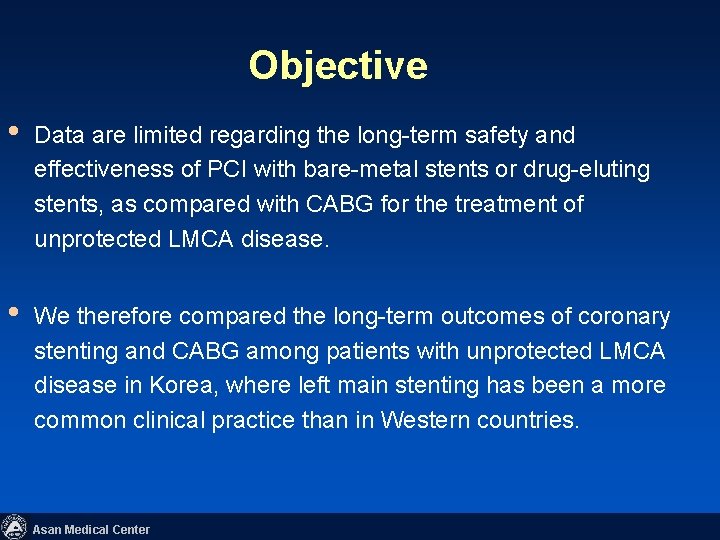 Objective

• Data are limited regarding the long-term safety and effectiveness of PCI with bare-metal stents or drug-eluting stents, as compared with CABG for the treatment of unprotected LMCA disease.

• We therefore compared the long-term outcomes of coronary stenting and CABG among patients with unprotected LMCA disease in Korea, where left main stenting has been a more common clinical practice than in Western countries.

Asan Medical Center